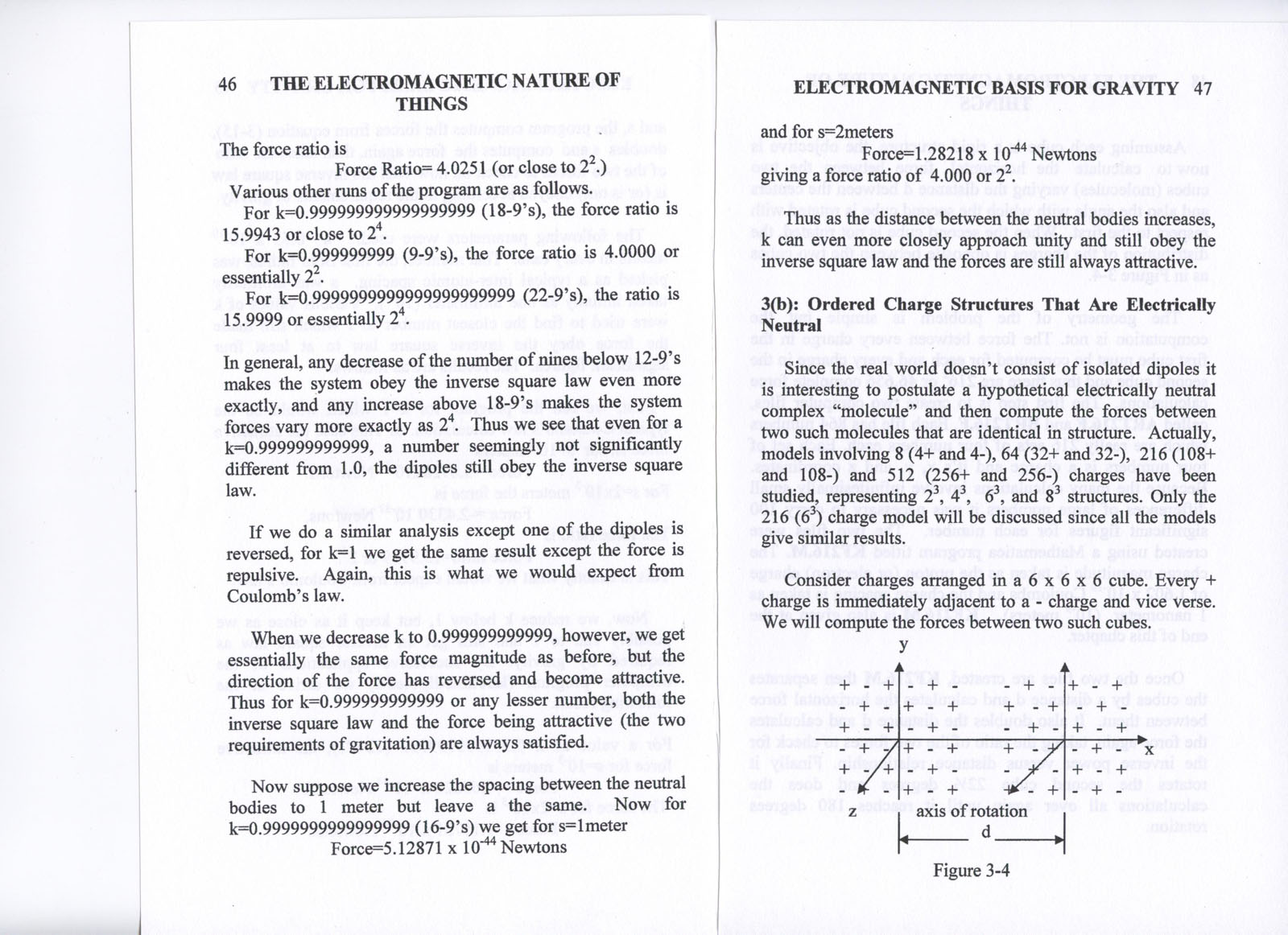 46 THE ELECTROMAGNETIC NATURE OF THINGS

The force ratio is

Force Ratio= 4.0251 (or close to $2^2$.)

Various other runs of the program are as follows.

For k=0.999999999999999999 (18-9's), the force ratio is 15.9943 or close to $2^4$.

For k=0.999999999 (9-9's), the force ratio is 4.0000 or essentially $2^2$.

For k=0.9999999999999999999999 (22-9's), the ratio is 15.9999 or essentially $2^4$.

In general, any decrease of the number of nines below 12-9's makes the system obey the inverse square law even more exactly, and any increase above 18-9's makes the system forces vary more exactly as $2^4$. Thus we see that even for a k=0.999999999999, a number seemingly not significantly different from 1.0, the dipoles still obey the inverse square law.

If we do a similar analysis except one of the dipoles is reversed, for k=1 we get the same result except the force is repulsive. Again, this is what we would expect from Coulomb's law.

When we decrease k to 0.999999999999, however, we get essentially the same force magnitude as before, but the direction of the force has reversed and become attractive. Thus for k=0.999999999999 or any lesser number, both the inverse square law and the force being attractive (the two requirements of gravitation) are always satisfied.

Now suppose we increase the spacing between the neutral bodies to 1 meter but leave a the same. Now for k=0.9999999999999999 (16-9's) we get for s=1meter

Force=5.12871 x $10^{-44}$ Newtons

ELECTROMAGNETIC BASIS FOR GRAVITY 47

and for s=2meters

Force=1.28218 x $10^{-44}$ Newtons

giving a force ratio of 4.000 or $2^2$

Thus as the distance between the neutral bodies increases, k can even more closely approach unity and still obey the inverse square law and the forces are still always attractive.

3(b): Ordered Charge Structures That Are Electrically Neutral

Since the real world doesn't consist of isolated dipoles it is interesting to postulate a hypothetical electrically neutral complex "molecule" and then compute the forces between two such molecules that are identical in structure. Actually, models involving 8 (4+ and 4-), 64 (32+ and 32-), 216 (108+ and 108-) and 512 (256+ and 256-) charges have been studied, representing $2^3$, $4^3$, $6^3$, and $8^3$ structures. Only the 216 ($6^3$) charge model will be discussed since all the models give similar results.

Consider charges arranged in a 6 x 6 x 6 cube. Every + charge is immediately adjacent to a - charge and vice verse. We will compute the forces between two such cubes.

y
x
z
axis of rotation
d

Figure 3-4